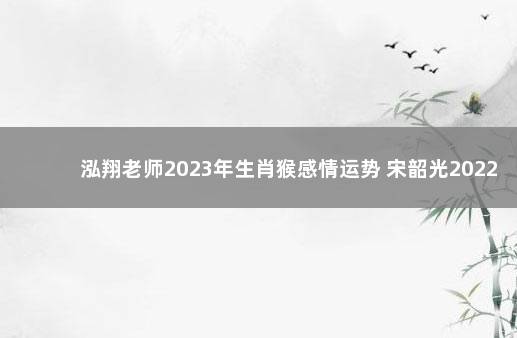 泓翔老师2023年生肖猴感情运势 宋韶光2022